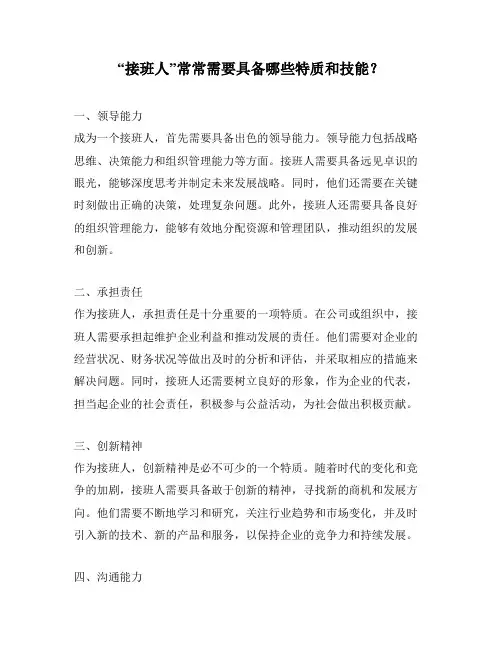 “接班人”常常需要具备哪些特质和技能？

一、领导能力
成为一个接班人，首先需要具备出色的领导能力。领导能力包括战略思维、决策能力和组织管理能力等方面。接班人需要具备远见卓识的眼光，能够深度思考并制定未来发展战略。同时，他们还需要在关键时刻做出正确的决策，处理复杂问题。此外，接班人还需要具备良好的组织管理能力，能够有效地分配资源和管理团队，推动组织的发展和创新。

二、承担责任
作为接班人，承担责任是十分重要的一项特质。在公司或组织中，接班人需要承担起维护企业利益和推动发展的责任。他们需要对企业的经营状况、财务状况等做出及时的分析和评估，并采取相应的措施来解决问题。同时，接班人还需要树立良好的形象，作为企业的代表，担当起企业的社会责任，积极参与公益活动，为社会做出积极贡献。

三、创新精神
作为接班人，创新精神是必不可少的一个特质。随着时代的变化和竞争的加剧，接班人需要具备敢于创新的精神，寻找新的商机和发展方向。他们需要不断地学习和研究，关注行业趋势和市场变化，并及时引入新的技术、新的产品和服务，以保持企业的竞争力和持续发展。

四、沟通能力